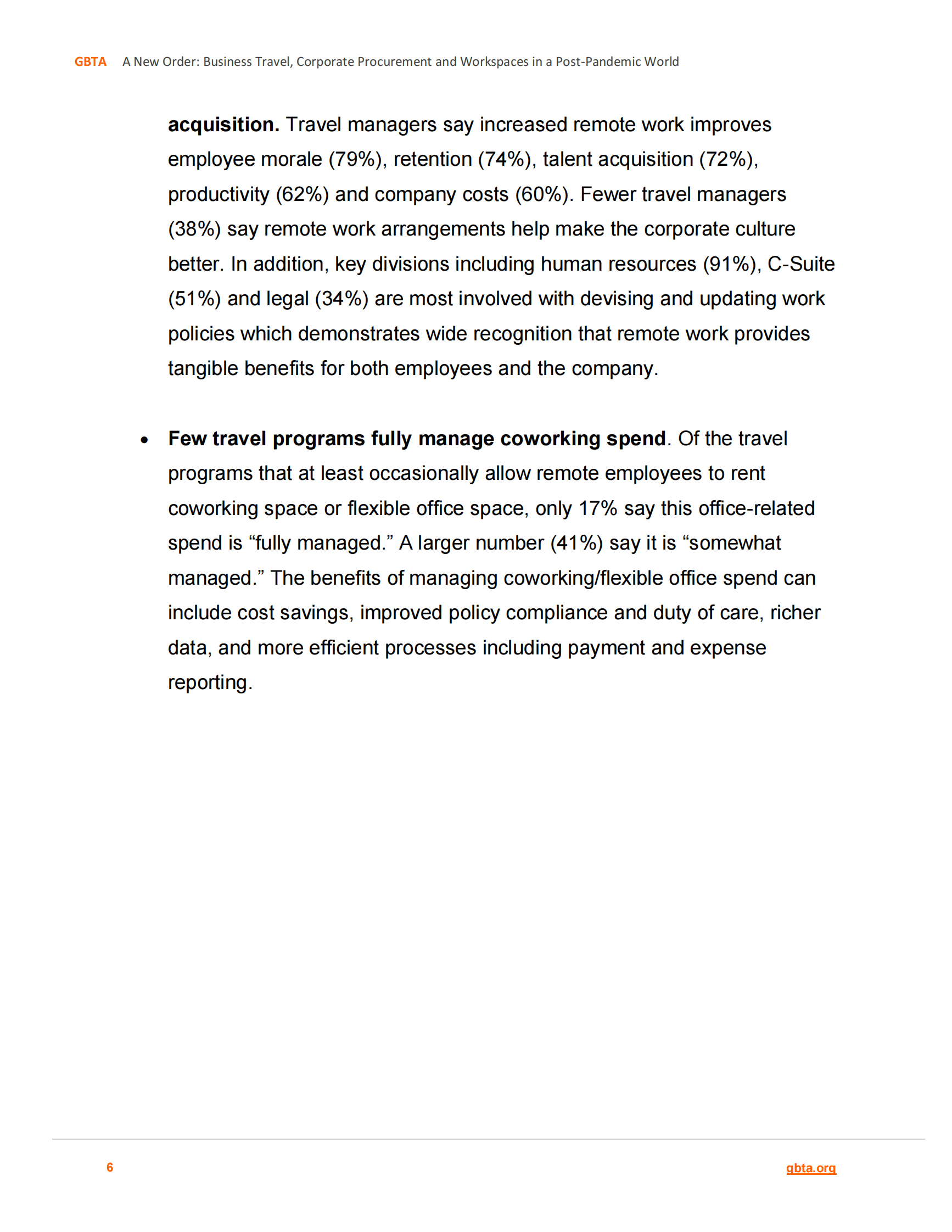 GBTA A New Order: Business Travel, Corporate Procurement and Workspaces in a Post-Pandemic World

acquisition. Travel managers say increased remote work improves employee morale (79%), retention (74%), talent acquisition (72%), productivity (62%) and company costs (60%). Fewer travel managers (38%) say remote work arrangements help make the corporate culture better. In addition, key divisions including human resources (91%), C-Suite (51%) and legal (34%) are most involved with devising and updating work policies which demonstrates wide recognition that remote work provides tangible benefits for both employees and the company.

• Few travel programs fully manage coworking spend. Of the travel programs that at least occasionally allow remote employees to rent coworking space or flexible office space, only 17% say this office-related spend is “fully managed.” A larger number (41%) say it is “somewhat managed.” The benefits of managing coworking/flexible office spend can include cost savings, improved policy compliance and duty of care, richer data, and more efficient processes including payment and expense reporting.

6

gbta.org